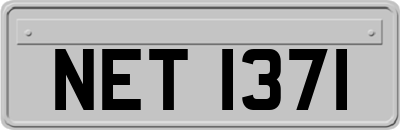 NET 1371